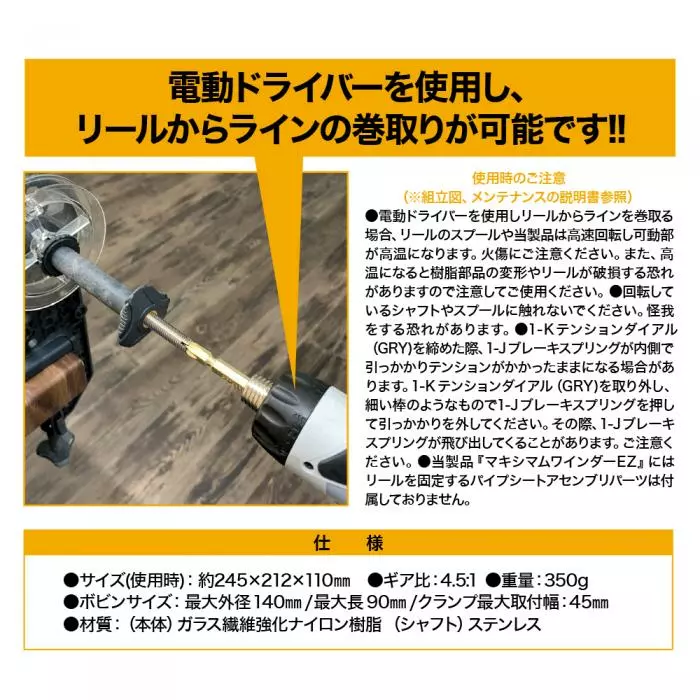 電動ドライバーを使用し、
リールからラインの巻取りが可能です!!

使用時のご注意
(※組立図、メンテナンスの説明書参照)

●電動ドライバーを使用しリールからラインを巻取る場合、リールのスプールや当製品は高速回転し可動部が高温になります。火傷にご注意ください。また、高温になると樹脂部品の変形やリールが破損する恐れがありますので注意してご使用ください。●回転しているシャフトやスプールに触れないでください。怪我をする恐れがあります。●1-Kテンションダイアル(GRY)を締めた際、1-Jブレーキスプリングが内側で引っかかりテンションがかかったままになる場合があります。1-Kテンションダイアル(GRY)を取り外し、細い棒のようなもので1-Jブレーキスプリングを押して引っかかりを外してください。その際、1-Jブレーキスプリングが飛び出してくることがあります。ご注意ください。●当製品『マキシマムワインダーEZ』にはリールを固定するパイプシートアセンブリパーツは付属しておりません。

仕 様

●サイズ(使用時):約245×212×110㎜ ●ギア比:4.5:1 ●重量:350g
●ボビンサイズ:最大外径140㎜/最大長90㎜/クランプ最大取付幅:45㎜
●材質:(本体)ガラス繊維強化ナイロン樹脂 (シャフト)ステンレス